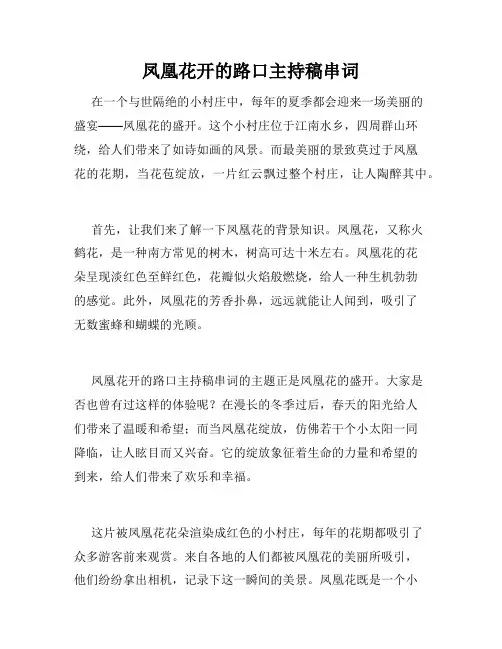 凤凰花开的路口主持稿串词

在一个与世隔绝的小村庄中，每年的夏季都会迎来一场美丽的盛宴——凤凰花的盛开。这个小村庄位于江南水乡，四周群山环绕，给人们带来了如诗如画的风景。而最美丽的景致莫过于凤凰花的花期，当花苞绽放，一片红云飘过整个村庄，让人陶醉其中。

首先，让我们来了解一下凤凰花的背景知识。凤凰花，又称火鹤花，是一种南方常见的树木，树高可达十米左右。凤凰花的花朵呈现淡红色至鲜红色，花瓣似火焰般燃烧，给人一种生机勃勃的感觉。此外，凤凰花的芳香扑鼻，远远就能让人闻到，吸引了无数蜜蜂和蝴蝶的光顾。

凤凰花开的路口主持稿串词的主题正是凤凰花的盛开。大家是否也曾有过这样的体验呢？在漫长的冬季过后，春天的阳光给人们带来了温暖和希望；而当凤凰花绽放，仿佛若干个小太阳一同降临，让人眩目而又兴奋。它的绽放象征着生命的力量和希望的到来，给人们带来了欢乐和幸福。

这片被凤凰花花朵渲染成红色的小村庄，每年的花期都吸引了众多游客前来观赏。来自各地的人们都被凤凰花的美丽所吸引，他们纷纷拿出相机，记录下这一瞬间的美景。凤凰花既是一个小